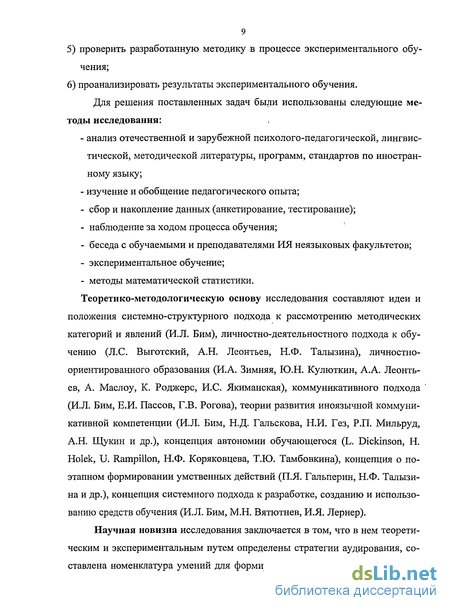 9

5) проверить разработанную методику в процессе экспериментального обучения;

6) проанализировать результаты экспериментального обучения.

Для решения поставленных задач были использованы следующие методы исследования:

- анализ отечественной и зарубежной психолого-педагогической, лингвистической, методической литературы, программ, стандартов по иностранному языку;

- изучение и обобщение педагогического опыта;

- сбор и накопление данных (анкетирование, тестирование);

- наблюдение за ходом процесса обучения;

- беседа с обучаемыми и преподавателями ИЯ неязыковых факультетов;

- экспериментальное обучение;

- методы математической статистики.

Теоретико-методологическую основу исследования составляют идеи и положения системно-структурного подхода к рассмотрению методических категорий и явлений (И.Л. Бим), личностно-деятельностного подхода к обучению (Л.С. Выготский, А.Н. Леонтьев, Н.Ф. Талызина), личностно-ориентированного образования (И.А. Зимняя, Ю.Н. Кулюткин, А.А. Леонтьев, А. Маслоу, К. Роджерс, И.С. Якиманская), коммуникативного подхода (И.Л. Бим, Е.И. Пассов, Г.В. Рогова), теории развития иноязычной коммуникативной компетенции (И.Л. Бим, Н.Д. Гальскова, Н.И. Гез, Р.П. Мильруд, А.Н. Щукин и др.), концепция автономии обучающегося (L. Dickinson, H. Holek, U. Rampillon, Н.Ф. Коряковцева, Т.Ю. Тамбовкина), концепция о поэтапном формировании умственных действий (П.Я. Гальперин, Н.Ф. Талызина и др.), концепция системного подхода к разработке, созданию и использованию средств обучения (И.Л. Бим, М.Н. Вятютнев, И.Я. Лернер).

Научная новизна исследования заключается в том, что в нем теоретическим и экспериментальным путем определены стратегии аудирования, составлена номенклатура умений для форми

dsLib.net
библиотека диссертаций